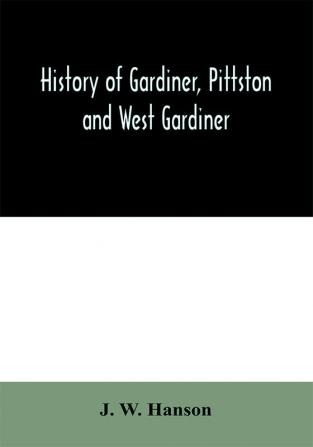 History of Gardiner, Pittston and West Gardiner

J. W. Hanson